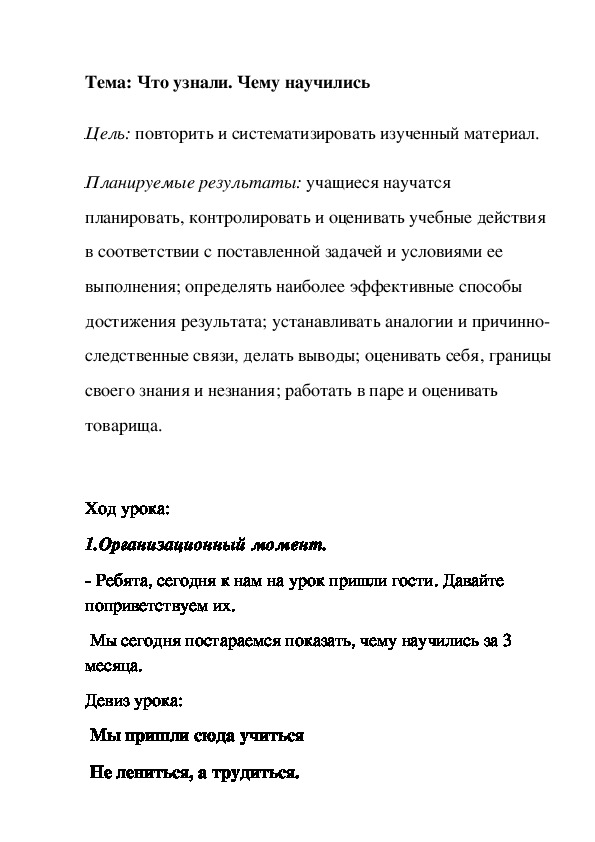 Тема: Что узнали. Чему научились

Цель: повторить и систематизировать изученный материал.

Планируемые результаты: учащиеся научатся планировать, контролировать и оценивать учебные действия в соответствии с поставленной задачей и условиями ее выполнения; определять наиболее эффективные способы достижения результата; устанавливать аналогии и причинно-следственные связи, делать выводы; оценивать себя, границы своего знания и незнания; работать в паре и оценивать товарища.

Ход урока:

1.Организационный момент.

- Ребята, сегодня к нам на урок пришли гости. Давайте поприветствуем их.

Мы сегодня постараемся показать, чему научились за 3 месяца.

Девиз урока:

Мы пришли сюда учиться

Не лениться, а трудиться.